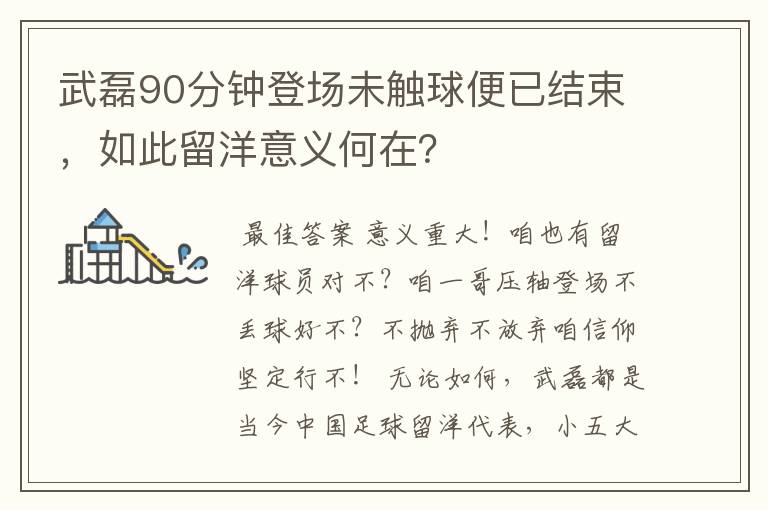 武磊90分钟登场未触球便已结束，如此留洋意义何在?

最佳答案 意义重大！咱也有留洋球员对不？咱一哥压轴登场不丢球好不？不抛弃不放弃咱信仰坚定行不！ 无论如何，武磊都是当今中国足球留洋代表，小五大